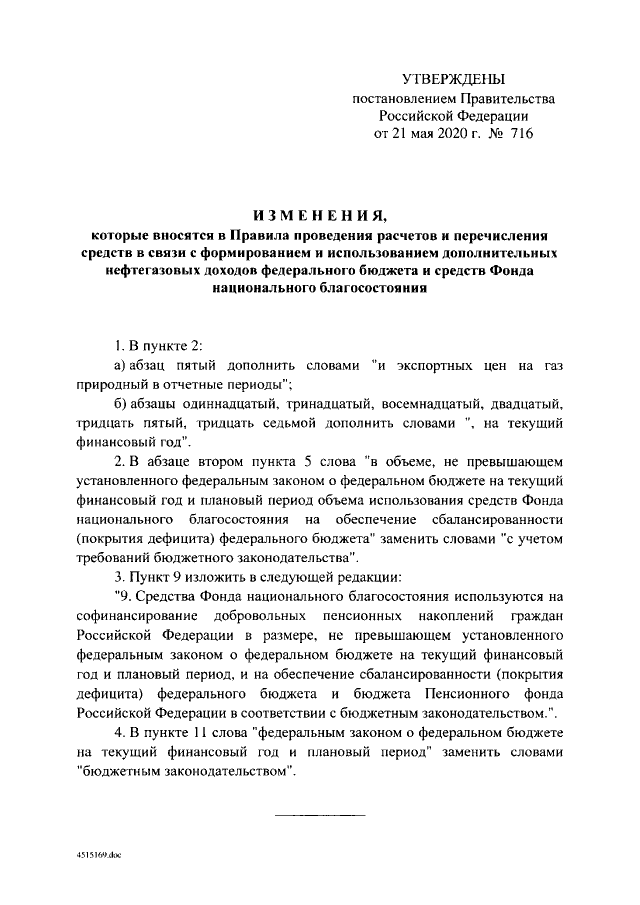 УТВЕРЖДЕНЫ
постановлением Правительства
Российской Федерации
от 21 мая 2020 г. № 716

ИЗМЕНЕНИЯ,
которые вносятся в Правила проведения расчетов и перечисления средств в связи с формированием и использованием дополнительных нефтегазовых доходов федерального бюджета и средств Фонда национального благосостояния

1. В пункте 2:

а) абзац пятый дополнить словами "и экспортных цен на газ природный в отчетные периоды";

б) абзацы одиннадцатый, тринадцатый, восемнадцатый, двадцатый, тридцать пятый, тридцать седьмой дополнить словами ", на текущий финансовый год".

2. В абзаце втором пункта 5 слова "в объеме, не превышающем установленного федеральным законом о федеральном бюджете на текущий финансовый год и плановый период объема использования средств Фонда национального благосостояния на обеспечение сбалансированности (покрытия дефицита) федерального бюджета" заменить словами "с учетом требований бюджетного законодательства".

3. Пункт 9 изложить в следующей редакции:

"9. Средства Фонда национального благосостояния используются на софинансирование добровольных пенсионных накоплений граждан Российской Федерации в размере, не превышающем установленного федеральным законом о федеральном бюджете на текущий финансовый год и плановый период, и на обеспечение сбалансированности (покрытия дефицита) федерального бюджета и бюджета Пенсионного фонда Российской Федерации в соответствии с бюджетным законодательством.".

4. В пункте 11 слова "федеральным законом о федеральном бюджете на текущий финансовый год и плановый период" заменить словами "бюджетным законодательством".

4515169.doc